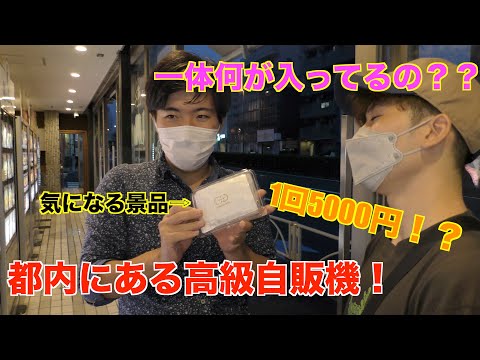 一体何が入ってるの？？

気になる景品→

1回5000円！？

都内にある高級自販機！